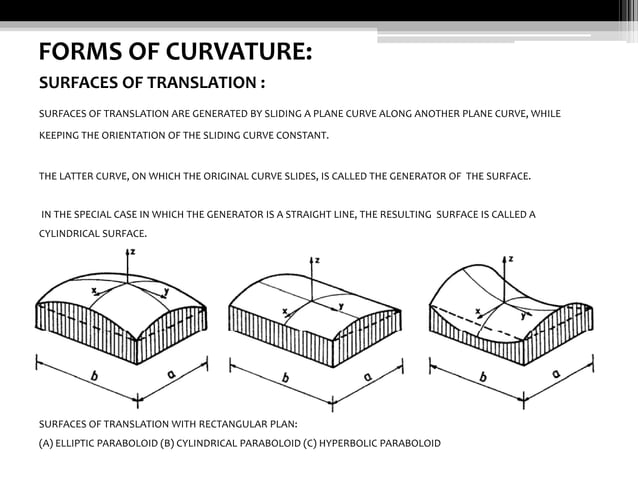 FORMS OF CURVATURE:

SURFACES OF TRANSLATION :

SURFACES OF TRANSLATION ARE GENERATED BY SLIDING A PLANE CURVE ALONG ANOTHER PLANE CURVE, WHILE KEEPING THE ORIENTATION OF THE SLIDING CURVE CONSTANT.

THE LATTER CURVE, ON WHICH THE ORIGINAL CURVE SLIDES, IS CALLED THE GENERATOR OF THE SURFACE.

IN THE SPECIAL CASE IN WHICH THE GENERATOR IS A STRAIGHT LINE, THE RESULTING SURFACE IS CALLED A CYLINDRICAL SURFACE.

z
x
y
b
a

z
x
y
b
a

z
x
y
b
a

SURFACES OF TRANSLATION WITH RECTANGULAR PLAN:
(A) ELLIPTIC PARABOLOID (B) CYLINDRICAL PARABOLOID (C) HYPERBOLIC PARABOLOID